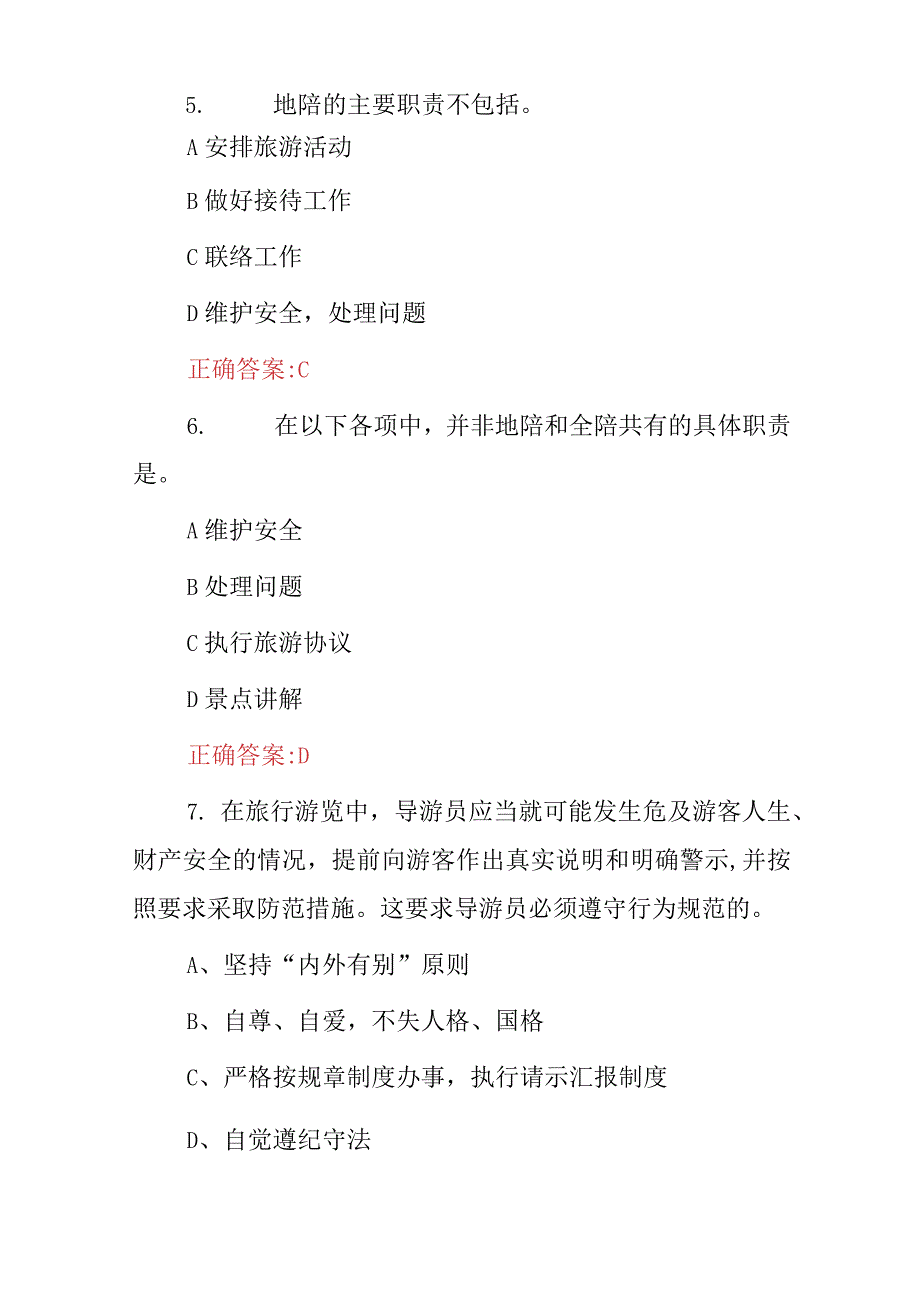 5. 地陪的主要职责不包括。

A 安排旅游活动

B 做好接待工作

C 联络工作

D 维护安全，处理问题

正确答案:C

6. 在以下各项中，并非地陪和全陪共有的具体职责是。

A 维护安全

B 处理问题

C 执行旅游协议

D 景点讲解

正确答案:D

7. 在旅行游览中，导游员应当就可能发生危及游客人生、财产安全的情况，提前向游客作出真实说明和明确警示,并按照要求采取防范措施。这要求导游员必须遵守行为规范的。

A、坚持“内外有别”原则

B、自尊、自爱，不失人格、国格

C、严格按规章制度办事，执行请示汇报制度

D、自觉遵纪守法